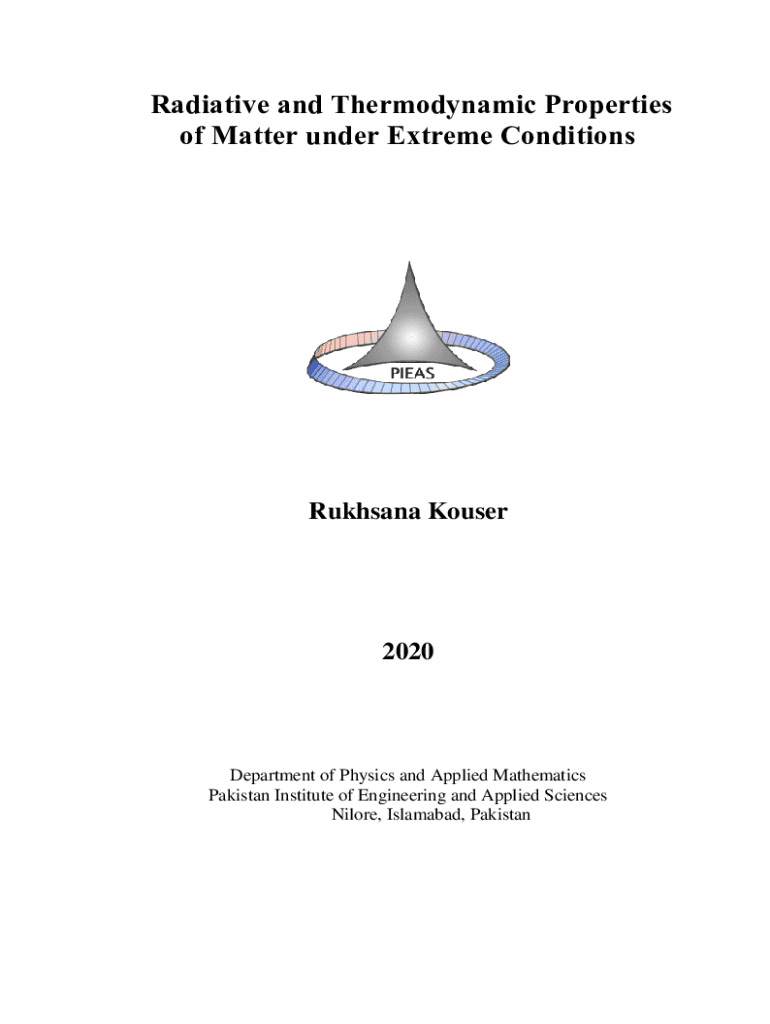 Radiative and Thermodynamic Properties of Matter under Extreme Conditions

PIEAS

Rukhsana Kouser

2020

Department of Physics and Applied Mathematics
Pakistan Institute of Engineering and Applied Sciences
Nilore, Islamabad, Pakistan